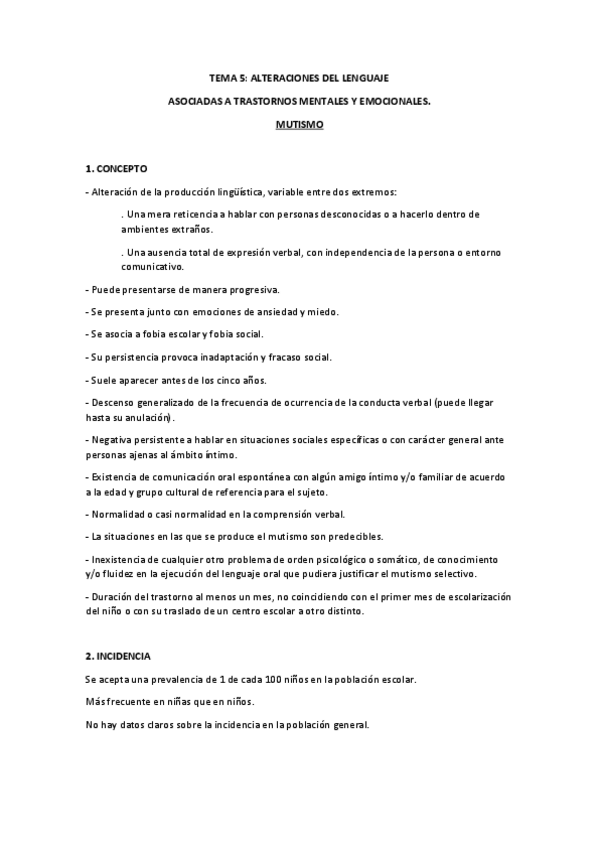 TEMA 5: ALTERACIONES DEL LENGUAJE

ASOCIADAS A TRASTORNOS MENTALES Y EMOCIONALES.

MUTISMO

1. CONCEPTO

- Alteración de la producción lingüística, variable entre dos extremos:

. Una mera reticencia a hablar con personas desconocidas o a hacerlo dentro de ambientes extraños.

. Una ausencia total de expresión verbal, con independencia de la persona o entorno comunicativo.

- Puede presentarse de manera progresiva.

- Se presenta junto con emociones de ansiedad y miedo.

- Se asocia a fobia escolar y fobia social.

- Su persistencia provoca inadaptación y fracaso social.

- Suele aparecer antes de los cinco años.

- Descenso generalizado de la frecuencia de ocurrencia de la conducta verbal (puede llegar hasta su anulación).

- Negativa persistente a hablar en situaciones sociales específicas o con carácter general ante personas ajenas al ámbito íntimo.

- Existencia de comunicación oral espontánea con algún amigo íntimo y/o familiar de acuerdo a la edad y grupo cultural de referencia para el sujeto.

- Normalidad o casi normalidad en la comprensión verbal.

- La situaciones en las que se produce el mutismo son predecibles.

- Inexistencia de cualquier otro problema de orden psicológico o somático, de conocimiento y/o fluidez en la ejecución del lenguaje oral que pudiera justificar el mutismo selectivo.

- Duración del trastorno al menos un mes, no coincidiendo con el primer mes de escolarización del niño o con su traslado de un centro escolar a otro distinto.

2. INCIDENCIA

Se acepta una prevalencia de 1 de cada 100 niños en la población escolar.

Más frecuente en niñas que en niños.

No hay datos claros sobre la incidencia en la población general.